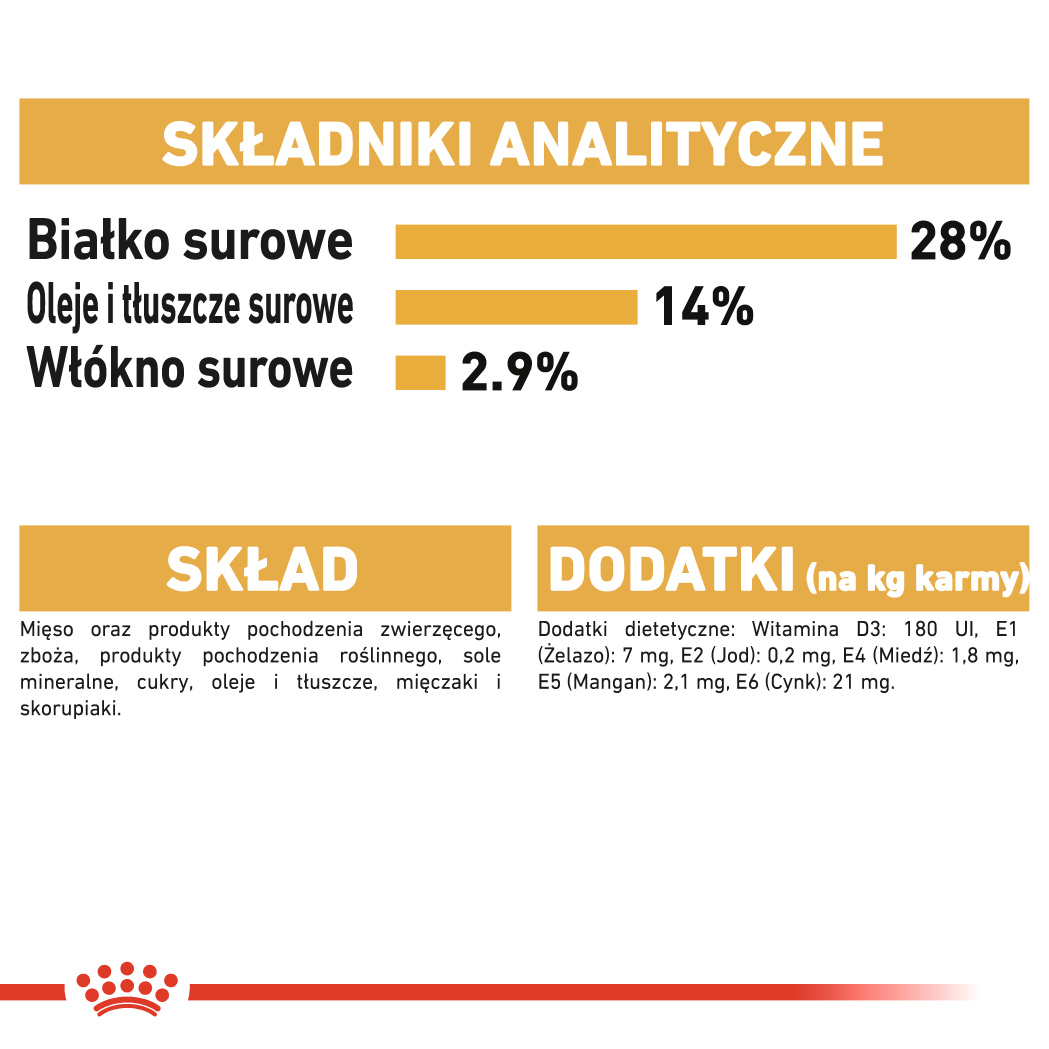 SKŁADNIKI ANALITYCZNE

Białko surowe 28%
Oleje i tłuszcze surowe 14%
Włókno surowe 2.9%

SKŁAD

Mięso oraz produkty pochodzenia zwierzęcego, zboża, produkty pochodzenia roślinnego, sole mineralne, cukry, oleje i tłuszcze, mięczaki i skorupiaki.

DODATKI (na kg karmy)

Dodatki dietetyczne: Witamina D3: 180 UI, E1 (Żelazo): 7 mg, E2 (Jod): 0,2 mg, E4 (Miedź): 1,8 mg, E5 (Mangan): 2,1 mg, E6 (Cynk): 21 mg.